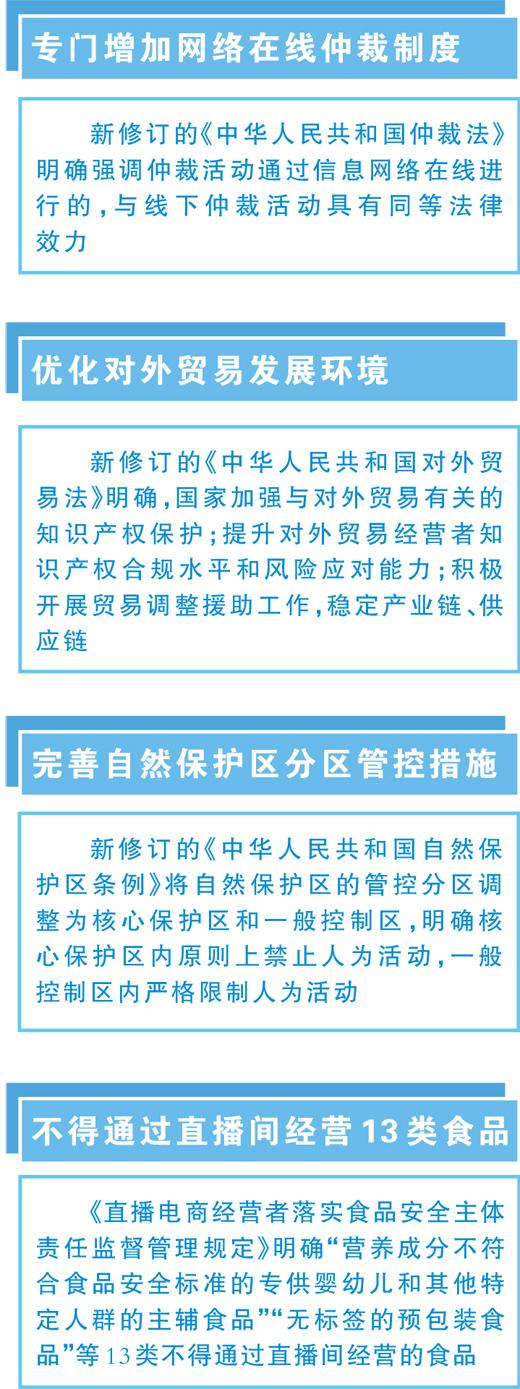 专门增加网络在线仲裁制度

新修订的《中华人民共和国仲裁法》明确强调仲裁活动通过信息网络在线进行的，与线下仲裁活动具有同等法律效力

优化对外贸易发展环境

新修订的《中华人民共和国对外贸易法》明确，国家加强与对外贸易有关的知识产权保护；提升对外贸易经营者知识产权合规水平和风险应对能力；积极开展贸易调整援助工作，稳定产业链、供应链

完善自然保护区分区管控措施

新修订的《中华人民共和国自然保护区条例》将自然保护区的管控分区调整为核心保护区和一般控制区，明确核心保护区内原则上禁止人为活动，一般控制区内严格限制人为活动

不得通过直播间经营13类食品

《直播电商经营者落实食品安全主体责任监督管理规定》明确“营养成分不符合食品安全标准的专供婴幼儿和其他特定人群的主辅食品”“无标签的预包装食品”等13类不得通过直播间经营的食品